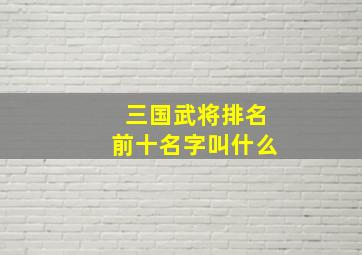 三国武将排名
前十名字叫什么